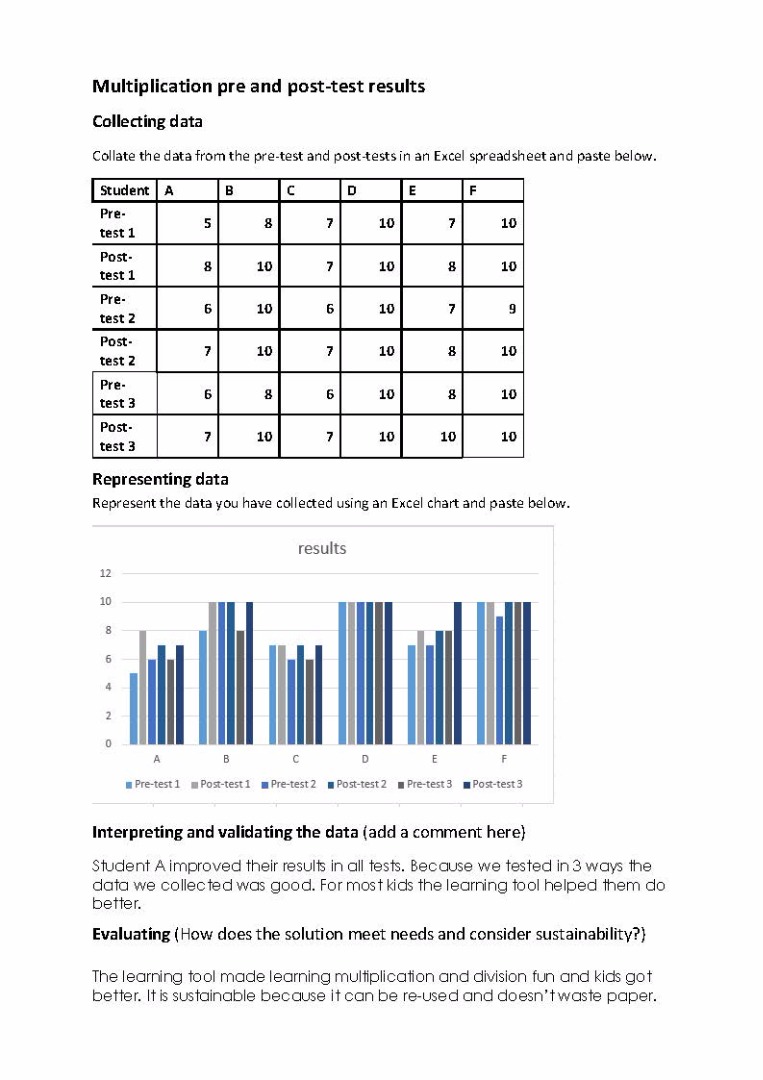 Multiplication pre and post-test results

Collecting data

Collate the data from the pre-test and post-tests in an Excel spreadsheet and paste below.

| Student | A | B | C | D | E | F |
|---|---|---|---|---|---|---|
| Pre-test 1 | 5 | 8 | 7 | 10 | 7 | 10 |
| Post-test 1 | 8 | 10 | 7 | 10 | 8 | 10 |
| Pre-test 2 | 6 | 10 | 6 | 10 | 7 | 9 |
| Post-test 2 | 7 | 10 | 7 | 10 | 8 | 10 |
| Pre-test 3 | 6 | 8 | 6 | 10 | 8 | 10 |
| Post-test 3 | 7 | 10 | 7 | 10 | 10 | 10 |

Representing data

Represent the data you have collected using an Excel chart and paste below.

results

12
10
8
6
4
2
0

A B C D E F

Pre-test 1 Post-test 1 Pre-test 2 Post-test 2 Pre-test 3 Post-test 3

Interpreting and validating the data (add a comment here)

Student A improved their results in all tests. Because we tested in 3 ways the data we collected was good. For most kids the learning tool helped them do better.

Evaluating (How does the solution meet needs and consider sustainability?)

The learning tool made learning multiplication and division fun and kids got better. It is sustainable because it can be re-used and doesn't waste paper.